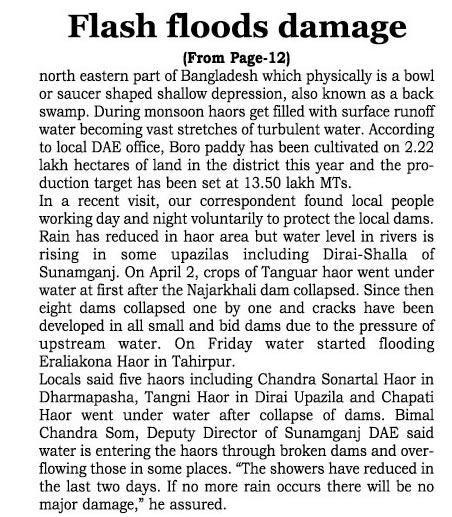 Flash floods damage

(From Page-12)

north eastern part of Bangladesh which physically is a bowl or saucer shaped shallow depression, also known as a back swamp. During monsoon haors get filled with surface runoff water becoming vast stretches of turbulent water. According to local DAE office, Boro paddy has been cultivated on 2.22 lakh hectares of land in the district this year and the production target has been set at 13.50 lakh MTs.

In a recent visit, our correspondent found local people working day and night voluntarily to protect the local dams. Rain has reduced in haor area but water level in rivers is rising in some upazilas including Dirai-Shalla of Sunamganj. On April 2, crops of Tanguar haor went under water at first after the Najarkhali dam collapsed. Since then eight dams collapsed one by one and cracks have been developed in all small and bid dams due to the pressure of upstream water. On Friday water started flooding Eraliakona Haor in Tahirpur.

Locals said five haors including Chandra Sonartal Haor in Dharmapasha, Tangni Haor in Dirai Upazila and Chapati Haor went under water after collapse of dams. Bimal Chandra Som, Deputy Director of Sunamganj DAE said water is entering the haors through broken dams and overflowing those in some places. “The showers have reduced in the last two days. If no more rain occurs there will be no major damage,” he assured.